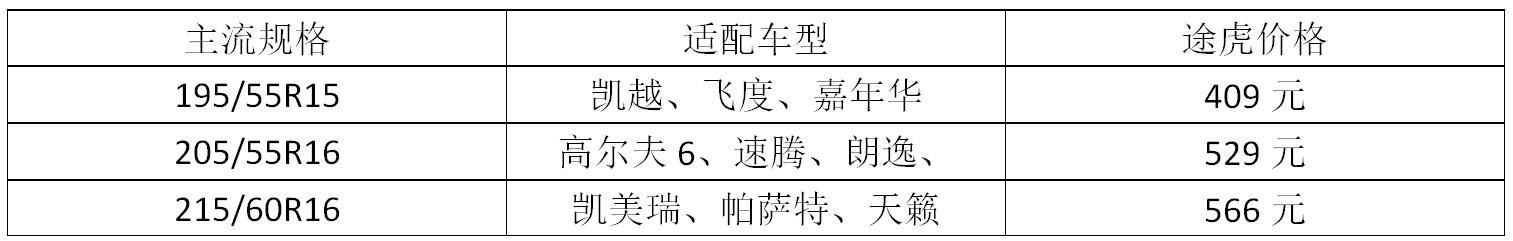 | 主流规格 | 适配车型 | 途虎价格 |
|---|---|---|
| 195/55R15 | 凯越、飞度、嘉年华 | 409 元 |
| 205/55R16 | 高尔夫 6、速腾、朗逸、 | 529 元 |
| 215/60R16 | 凯美瑞、帕萨特、天籁 | 566 元 |